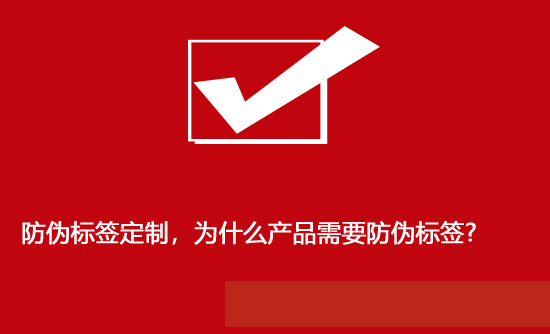 防伪标签定制，为什么产品需要防伪标签?